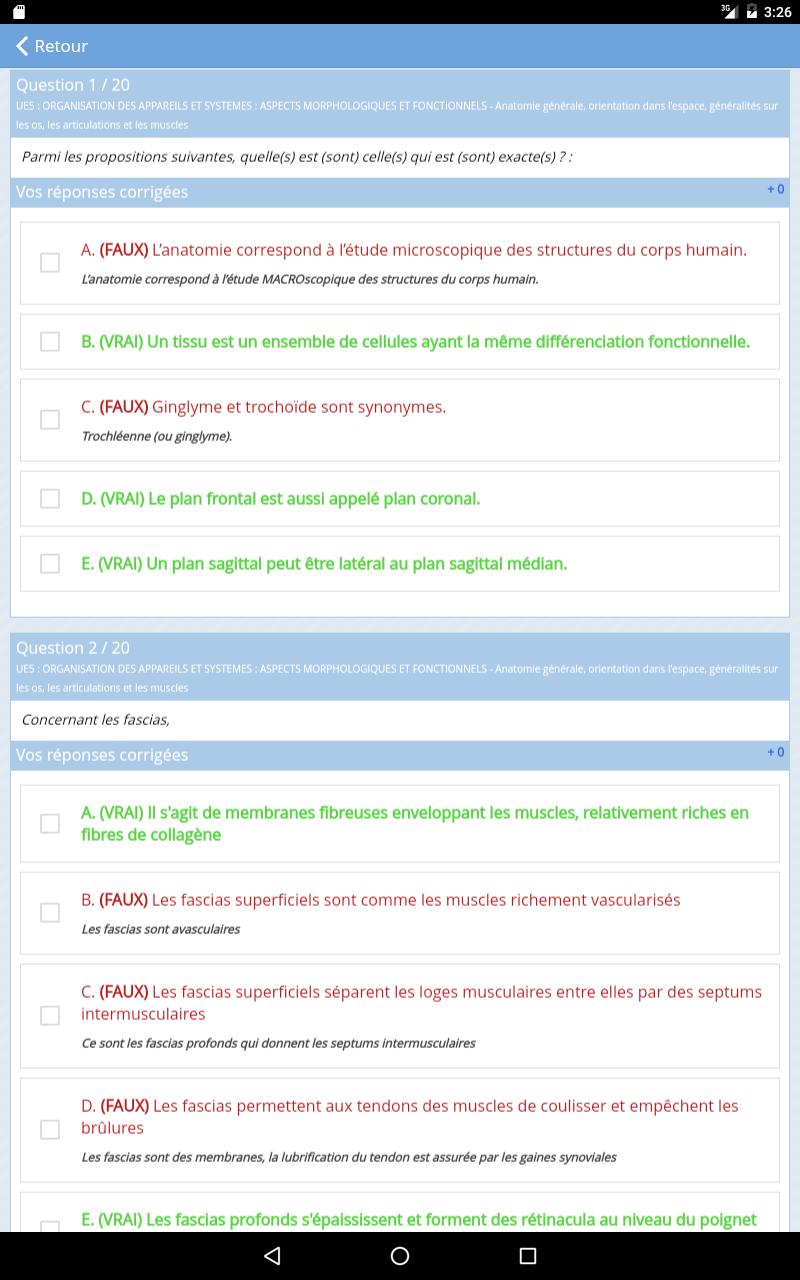 3G 3:26

Retour

Question 1 / 20
UE5 : ORGANISATION DES APPAREILS ET SYSTEMES : ASPECTS MORPHOLOGIQUES ET FONCTIONNELS - Anatomie générale, orientation dans l'espace, généralités sur les os, les articulations et les muscles

Parmi les propositions suivantes, quelle(s) est (sont) celle(s) qui est (sont) exacte(s) ? :

Vos réponses corrigées
+ 0

A. (FAUX) L'anatomie correspond à l'étude microscopique des structures du corps humain.
L'anatomie correspond à l'étude MACROscopique des structures du corps humain.

B. (VRAI) Un tissu est un ensemble de cellules ayant la même différenciation fonctionnelle.

C. (FAUX) Ginglyme et trochoïde sont synonymes.
Trochléenne (ou ginglyme).

D. (VRAI) Le plan frontal est aussi appelé plan coronal.

E. (VRAI) Un plan sagittal peut être latéral au plan sagittal médian.

Question 2 / 20
UE5 : ORGANISATION DES APPAREILS ET SYSTEMES : ASPECTS MORPHOLOGIQUES ET FONCTIONNELS - Anatomie générale, orientation dans l'espace, généralités sur les os, les articulations et les muscles

Concernant les fascias,

Vos réponses corrigées
+ 0

A. (VRAI) Il s'agit de membranes fibreuses enveloppant les muscles, relativement riches en fibres de collagène

B. (FAUX) Les fascias superficiels sont comme les muscles richement vascularisés
Les fascias sont avasculaires

C. (FAUX) Les fascias superficiels séparent les loges musculaires entre elles par des septums intermusculaires
Ce sont les fascias profonds qui donnent les septums intermusculaires

D. (FAUX) Les fascias permettent aux tendons des muscles de coulisser et empêchent les brûlures
Les fascias sont des membranes, la lubrification du tendon est assurée par les gaines synoviales

E. (VRAI) Les fascias profonds s'épaississent et forment des rétinacula au niveau du poignet